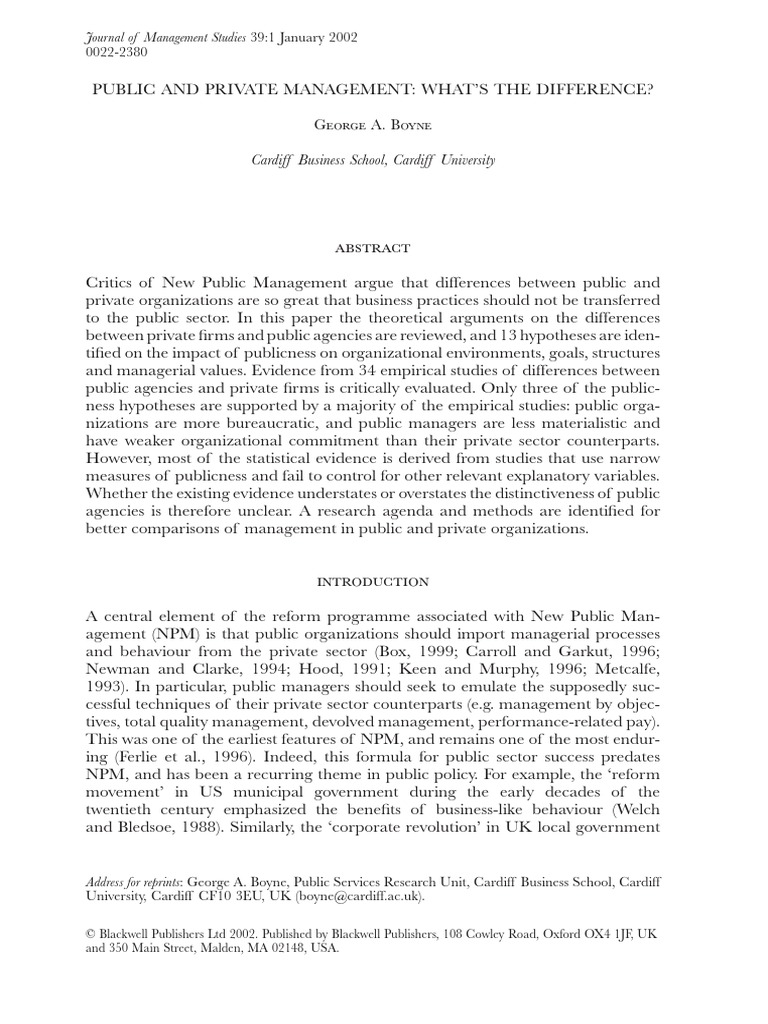 Journal of Management Studies 39:1 January 2002
0022-2380

PUBLIC AND PRIVATE MANAGEMENT: WHAT'S THE DIFFERENCE?

George A. Boyne

Cardiff Business School, Cardiff University

ABSTRACT

Critics of New Public Management argue that differences between public and private organizations are so great that business practices should not be transferred to the public sector. In this paper the theoretical arguments on the differences between private firms and public agencies are reviewed, and 13 hypotheses are identified on the impact of publicness on organizational environments, goals, structures and managerial values. Evidence from 34 empirical studies of differences between public agencies and private firms is critically evaluated. Only three of the publicness hypotheses are supported by a majority of the empirical studies: public organizations are more bureaucratic, and public managers are less materialistic and have weaker organizational commitment than their private sector counterparts. However, most of the statistical evidence is derived from studies that use narrow measures of publicness and fail to control for other relevant explanatory variables. Whether the existing evidence understates or overstates the distinctiveness of public agencies is therefore unclear. A research agenda and methods are identified for better comparisons of management in public and private organizations.

INTRODUCTION

A central element of the reform programme associated with New Public Management (NPM) is that public organizations should import managerial processes and behaviour from the private sector (Box, 1999; Carroll and Garkut, 1996; Newman and Clarke, 1994; Hood, 1991; Keen and Murphy, 1996; Metcalfe, 1993). In particular, public managers should seek to emulate the supposedly successful techniques of their private sector counterparts (e.g. management by objectives, total quality management, devolved management, performance-related pay). This was one of the earliest features of NPM, and remains one of the most enduring (Ferlie et al., 1996). Indeed, this formula for public sector success predates NPM, and has been a recurring theme in public policy. For example, the 'reform movement' in US municipal government during the early decades of the twentieth century emphasized the benefits of business-like behaviour (Welch and Bledsoe, 1988). Similarly, the 'corporate revolution' in UK local government

Address for reprints: George A. Boyne, Public Services Research Unit, Cardiff Business School, Cardiff University, Cardiff CF10 3EU, UK (boyne@cardiff.ac.uk).

© Blackwell Publishers Ltd 2002. Published by Blackwell Publishers, 108 Cowley Road, Oxford OX4 1JF, UK and 350 Main Street, Malden, MA 02148, USA.